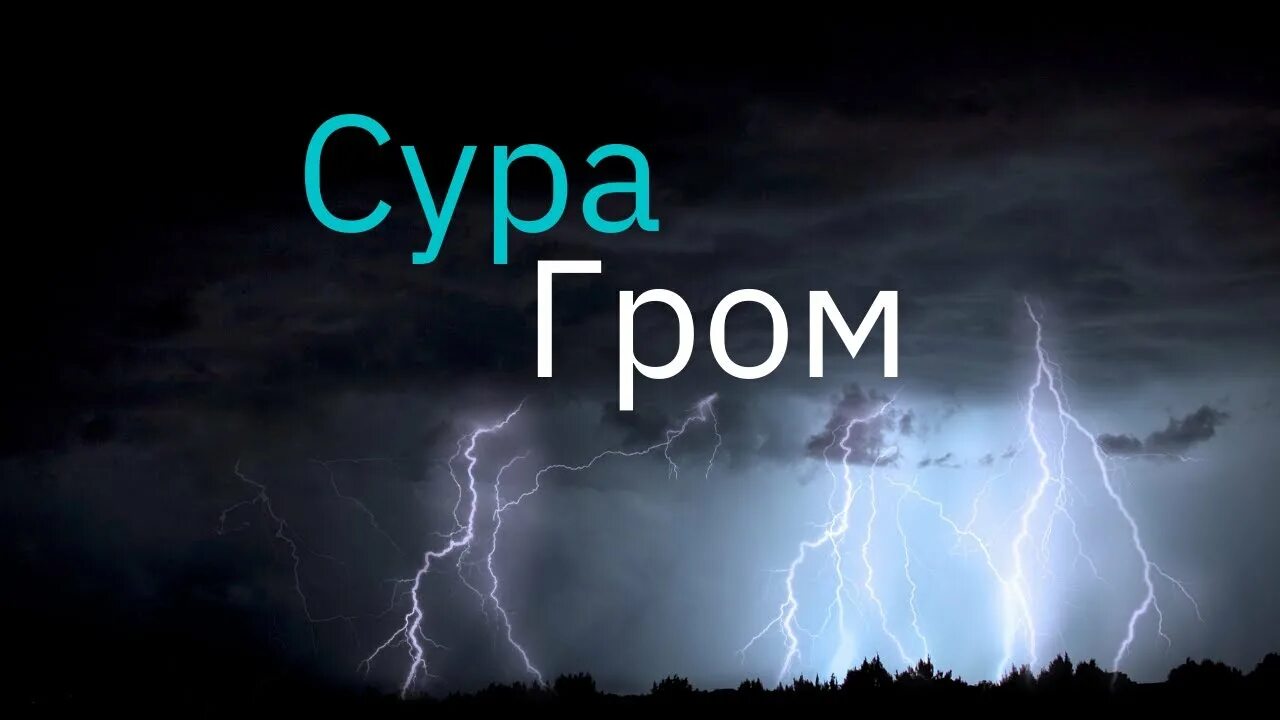 Сура
Гром